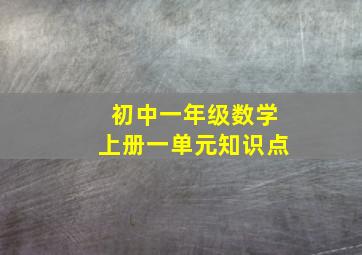 初中一年级数学
上册一单元知识点